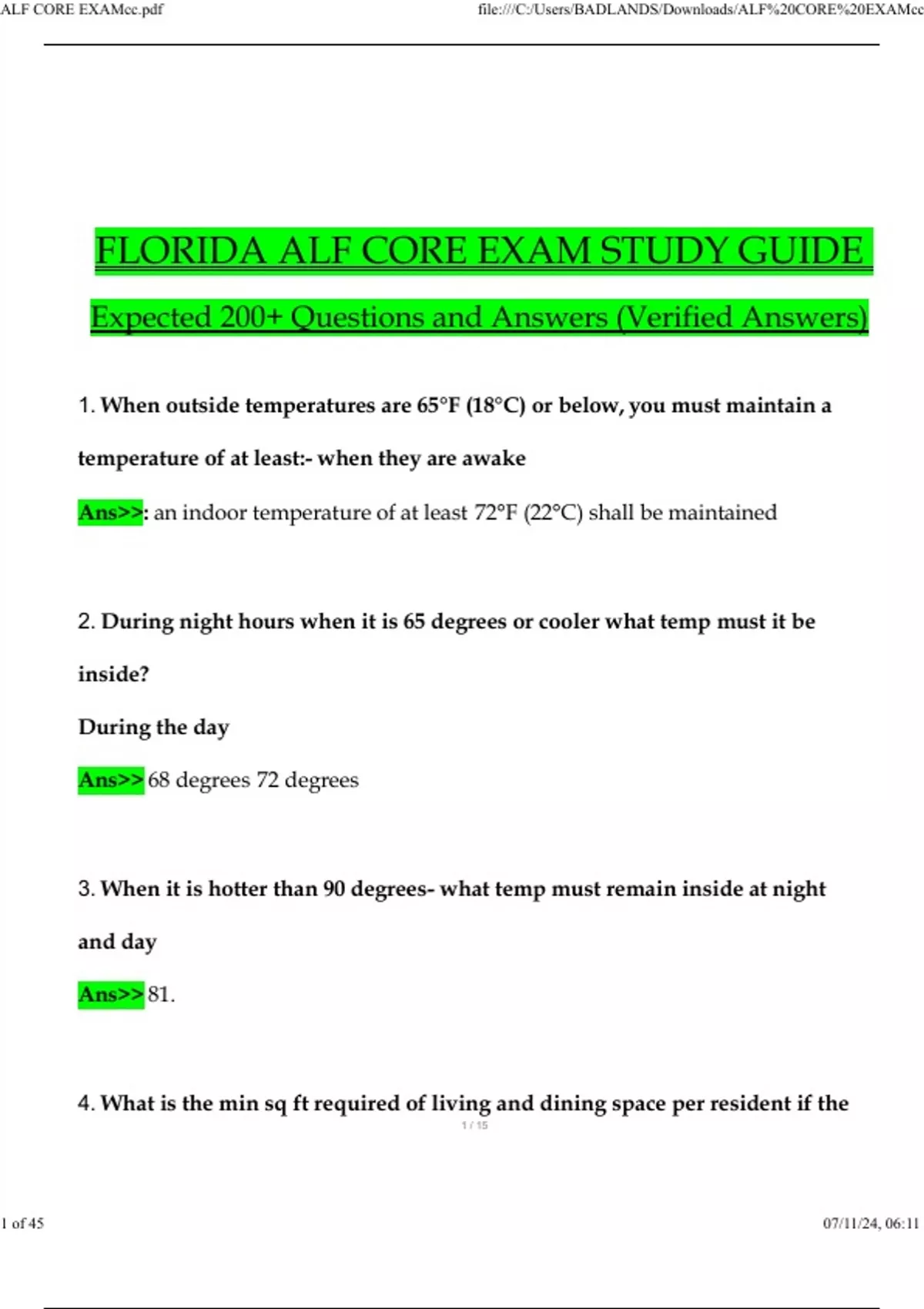 ALF CORE EXAMcc.pdf

file:///C:/Users/BADLANDS/Downloads/ALF%20CORE%20EXAMcc

FLORIDA ALF CORE EXAM STUDY GUIDE

Expected 200+ Questions and Answers (Verified Answers)

1. When outside temperatures are 65°F (18°C) or below, you must maintain a temperature of at least:- when they are awake

Ans>>: an indoor temperature of at least 72°F (22°C) shall be maintained

2. During night hours when it is 65 degrees or cooler what temp must it be inside?

During the day

Ans>> 68 degrees 72 degrees

3. When it is hotter than 90 degrees- what temp must remain inside at night and day

Ans>> 81.

4. What is the min sq ft required of living and dining space per resident if the

1 / 15

1 of 45

07/11/24, 06:11